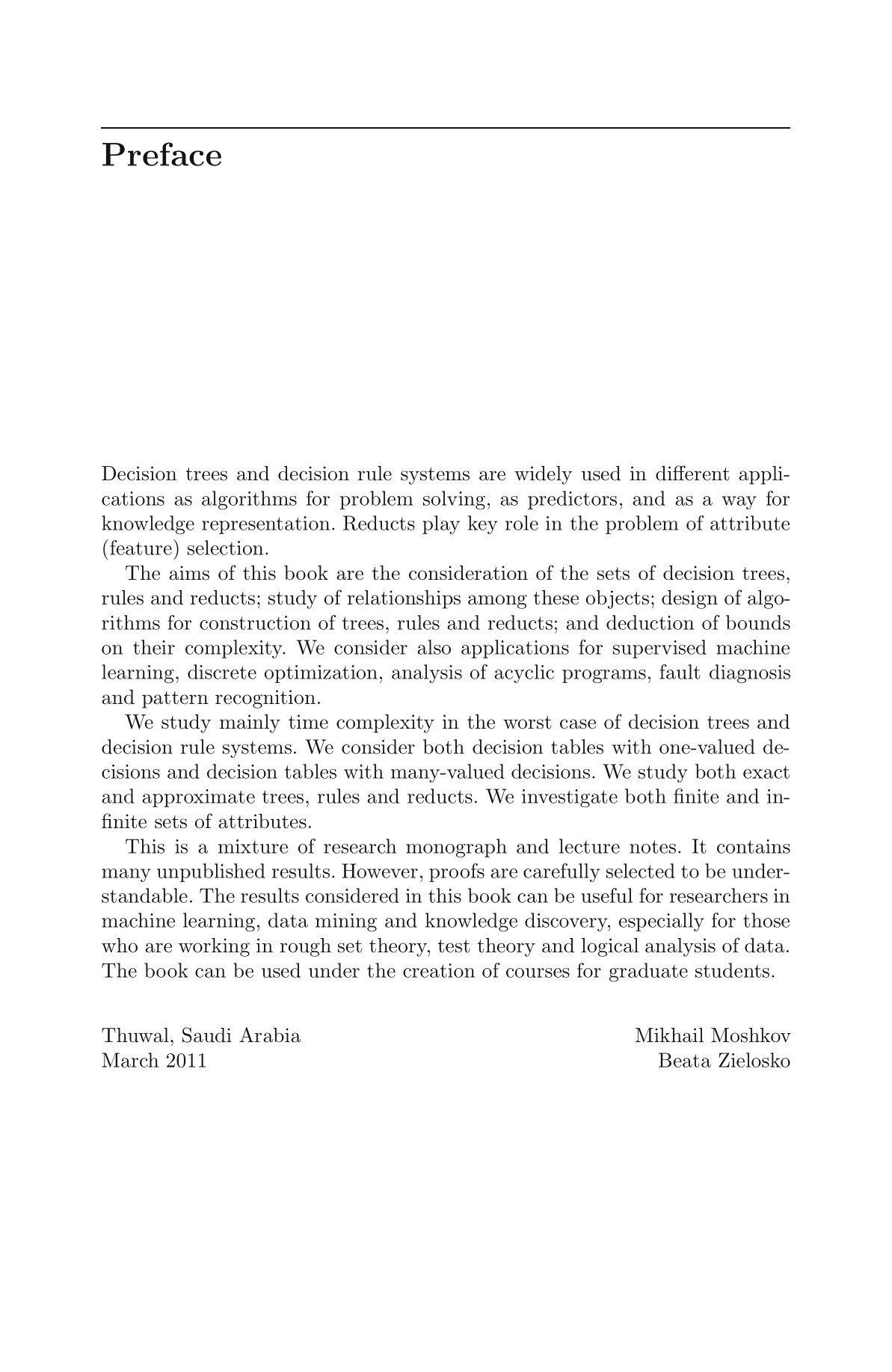 Preface

Decision trees and decision rule systems are widely used in different applications as algorithms for problem solving, as predictors, and as a way for knowledge representation. Reducts play key role in the problem of attribute (feature) selection.

The aims of this book are the consideration of the sets of decision trees, rules and reducts; study of relationships among these objects; design of algorithms for construction of trees, rules and reducts; and deduction of bounds on their complexity. We consider also applications for supervised machine learning, discrete optimization, analysis of acyclic programs, fault diagnosis and pattern recognition.

We study mainly time complexity in the worst case of decision trees and decision rule systems. We consider both decision tables with one-valued decisions and decision tables with many-valued decisions. We study both exact and approximate trees, rules and reducts. We investigate both finite and infinite sets of attributes.

This is a mixture of research monograph and lecture notes. It contains many unpublished results. However, proofs are carefully selected to be understandable. The results considered in this book can be useful for researchers in machine learning, data mining and knowledge discovery, especially for those who are working in rough set theory, test theory and logical analysis of data. The book can be used under the creation of courses for graduate students.

Thuwal, Saudi Arabia
March 2011

Mikhail Moshkov
Beata Zielosko